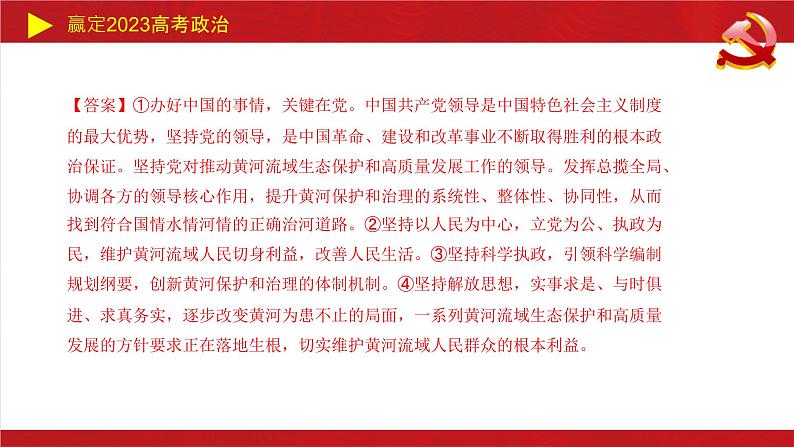 赢定2023高考政治

【答案】①办好中国的事情，关键在党。中国共产党领导是中国特色社会主义制度的最大优势，坚持党的领导，是中国革命、建设和改革事业不断取得胜利的根本政治保证。坚持党对推动黄河流域生态保护和高质量发展工作的领导。发挥总揽全局、协调各方的领导核心作用，提升黄河保护和治理的系统性、整体性、协同性，从而找到符合国情水情河情的正确治河道路。②坚持以人民为中心，立党为公、执政为民，维护黄河流域人民切身利益，改善人民生活。③坚持科学执政，引领科学编制规划纲要，创新黄河保护和治理的体制机制。④坚持解放思想，实事求是、与时俱进、求真务实，逐步改变黄河为患不止的局面，一系列黄河流域生态保护和高质量发展的方针要求正在落地生根，切实维护黄河流域人民群众的根本利益。